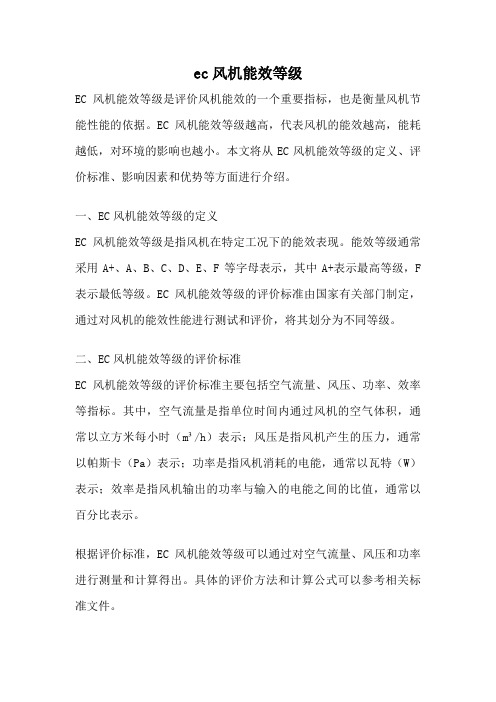 ec 风机能效等级

EC 风机能效等级是评价风机能效的一个重要指标，也是衡量风机节能性能的依据。EC 风机能效等级越高，代表风机的能效越高，能耗越低，对环境的影响也越小。本文将从 EC 风机能效等级的定义、评价标准、影响因素和优势等方面进行介绍。

一、EC 风机能效等级的定义

EC 风机能效等级是指风机在特定工况下的能效表现。能效等级通常采用 A+、A、B、C、D、E、F 等字母表示，其中 A+表示最高等级，F 表示最低等级。EC 风机能效等级的评价标准由国家有关部门制定，通过对风机的能效性能进行测试和评价，将其划分为不同等级。

二、EC 风机能效等级的评价标准

EC 风机能效等级的评价标准主要包括空气流量、风压、功率、效率等指标。其中，空气流量是指单位时间内通过风机的空气体积，通常以立方米每小时（$m^3/h$）表示；风压是指风机产生的压力，通常以帕斯卡（Pa）表示；功率是指风机消耗的电能，通常以瓦特（W）表示；效率是指风机输出的功率与输入的电能之间的比值，通常以百分比表示。

根据评价标准，EC 风机能效等级可以通过对空气流量、风压和功率进行测量和计算得出。具体的评价方法和计算公式可以参考相关标准文件。